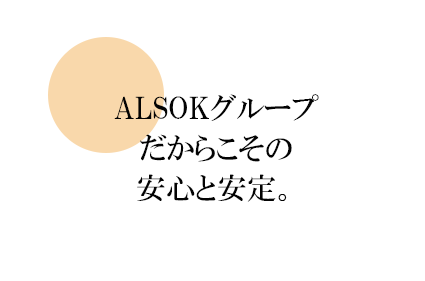 ALSOKグループ
だからこその
安心と安定。